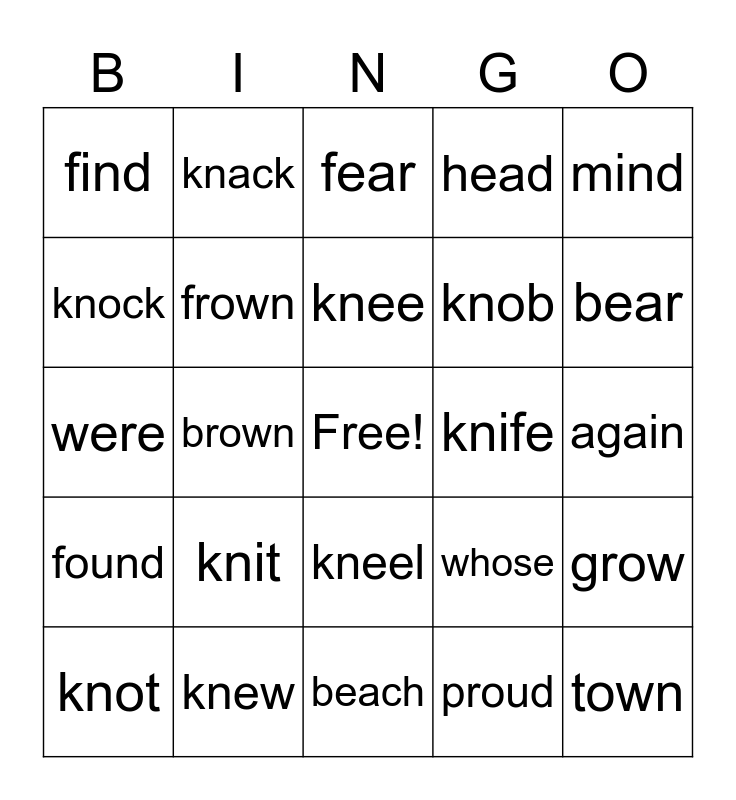 | B | I | N | G | O |
|---|---|---|---|---|
| find | knack | fear | head | mind |
| knock | frown | knee | knob | bear |
| were | brown | Free! | knife | again |
| found | knit | kneel | whose | grow |
| knot | knew | beach | proud | town |